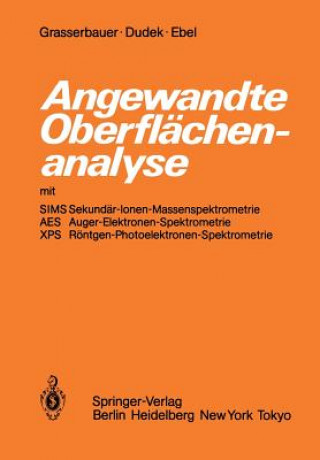 Grasserbauer · Dudek · Ebel

Angewandte Oberflächenanalyse

mit

SIMS Sekundär-Ionen-Massenspektrometrie
AES Auger-Elektronen-Spektrometrie
XPS Röntgen-Photoelektronen-Spektrometrie

Springer-Verlag
Berlin Heidelberg New York Tokyo